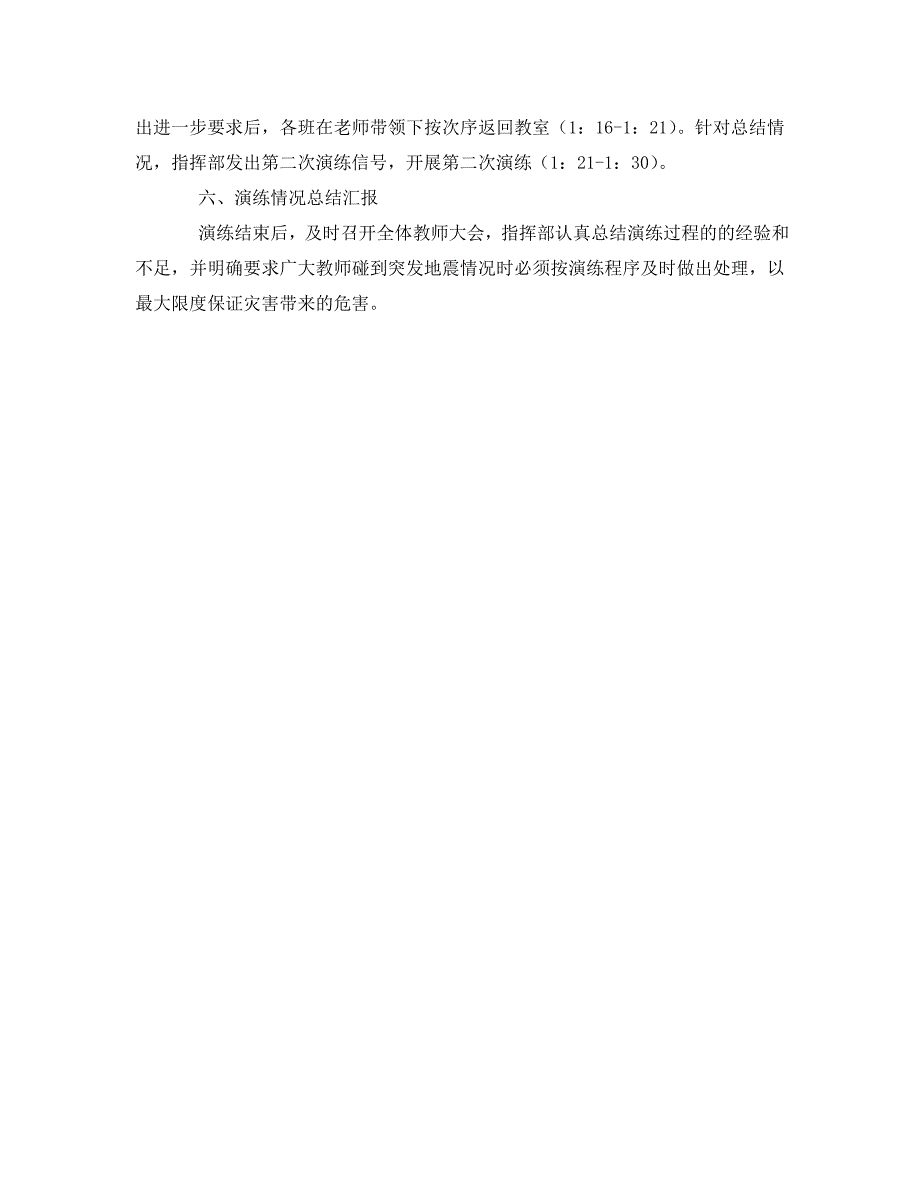 出进一步要求后，各班在老师带领下按次序返回教室（1：16-1：21）。针对总结情况，指挥部发出第二次演练信号，开展第二次演练（1：21-1：30）。

六、演练情况总结汇报

演练结束后，及时召开全体教师大会，指挥部认真总结演练过程的的经验和不足，并明确要求广大教师碰到突发地震情况时必须按演练程序及时做出处理，以最大限度保证灾害带来的危害。